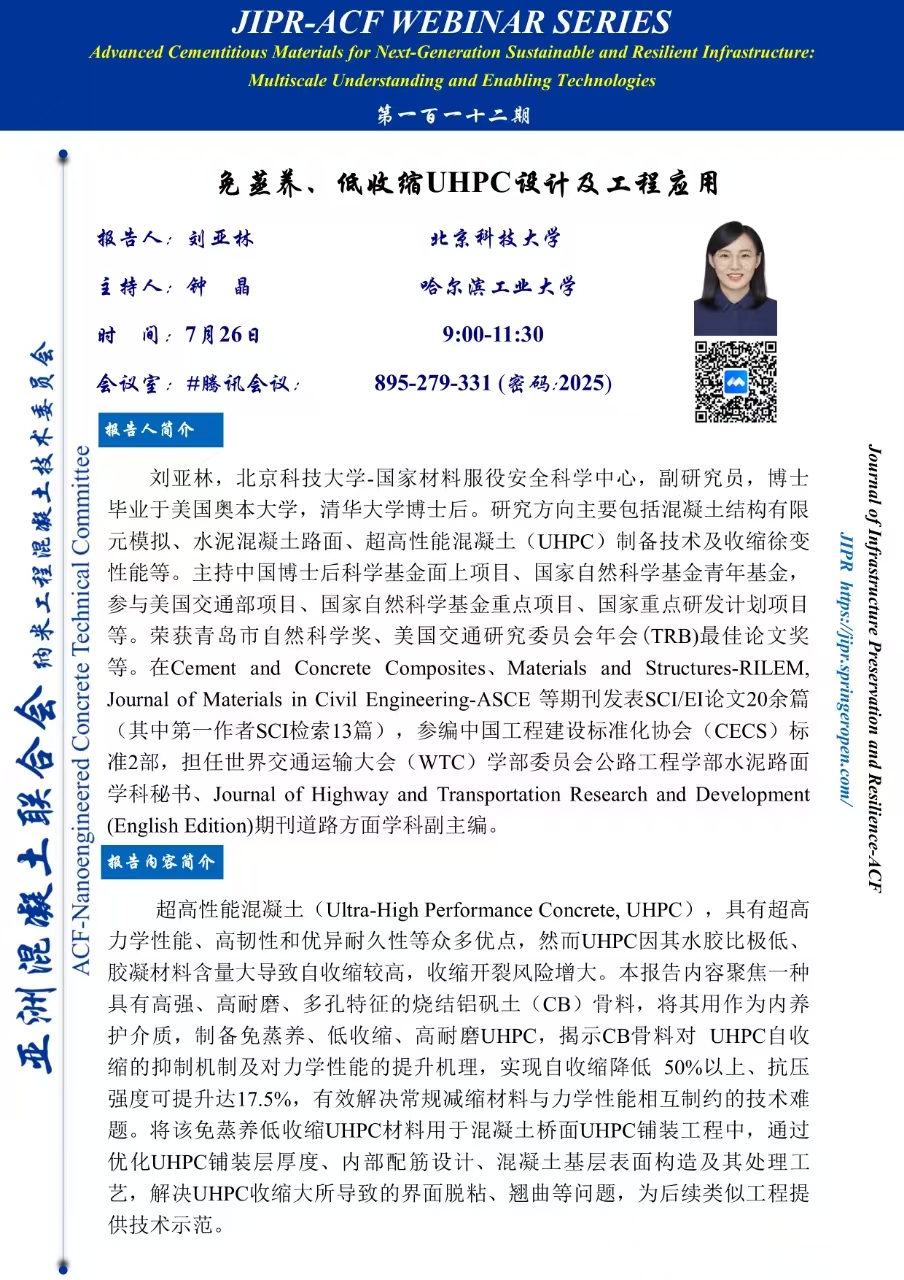 JIPR-ACF WEBINAR SERIES

Advanced Cementitious Materials for Next-Generation Sustainable and Resilient Infrastructure: Multiscale Understanding and Enabling Technologies

第一百一十二期

免蒸养、低收缩UHPC设计及工程应用

报告人：刘亚林　　北京科技大学

主持人：钟　晶　　哈尔滨工业大学

时　间：7月26日　　9:00-11:30

会议室：#腾讯会议：　　895-279-331 (密码:2025)

报告人简介

刘亚林，北京科技大学-国家材料服役安全科学中心，副研究员，博士毕业于美国奥本大学，清华大学博士后。研究方向主要包括混凝土结构有限元模拟、水泥混凝土路面、超高性能混凝土（UHPC）制备技术及收缩徐变性能等。主持中国博士后科学基金面上项目、国家自然科学基金青年基金，参与美国交通部项目、国家自然科学基金重点项目、国家重点研发计划项目等。荣获青岛市自然科学奖、美国交通研究委员会年会(TRB)最佳论文奖等。在Cement and Concrete Composites、Materials and Structures-RILEM, Journal of Materials in Civil Engineering-ASCE 等期刊发表SCI/EI论文20余篇（其中第一作者SCI检索13篇），参编中国工程建设标准化协会（CECS）标准2部，担任世界交通运输大会（WTC）学部委员会公路工程学部水泥路面学科秘书、Journal of Highway and Transportation Research and Development (English Edition)期刊道路方面学科副主编。

报告内容简介

超高性能混凝土（Ultra-High Performance Concrete, UHPC），具有超高力学性能、高韧性和优异耐久性等众多优点，然而UHPC因其水胶比极低、胶凝材料含量大导致自收缩较高，收缩开裂风险增大。本报告内容聚焦一种具有高强、高耐磨、多孔特征的烧结铝矾土（CB）骨料，将其用作为内养护介质，制备免蒸养、低收缩、高耐磨UHPC，揭示CB骨料对 UHPC自收缩的抑制机制及对力学性能的提升机理，实现自收缩降低 50%以上、抗压强度可提升达17.5%，有效解决常规减缩材料与力学性能相互制约的技术难题。将该免蒸养低收缩UHPC材料用于混凝土桥面UHPC铺装工程中，通过优化UHPC铺装层厚度、内部配筋设计、混凝土基层表面构造及其处理工艺，解决UHPC收缩大所导致的界面脱粘、翘曲等问题，为后续类似工程提供技术示范。

亚洲混凝土联合会 纳米工程混凝土技术委员会

ACF-Nanoengineered Concrete Technical Committee

Journal of Infrastructure Preservation and Resilience-ACF

JIPR https://jipr.springeropen.com/